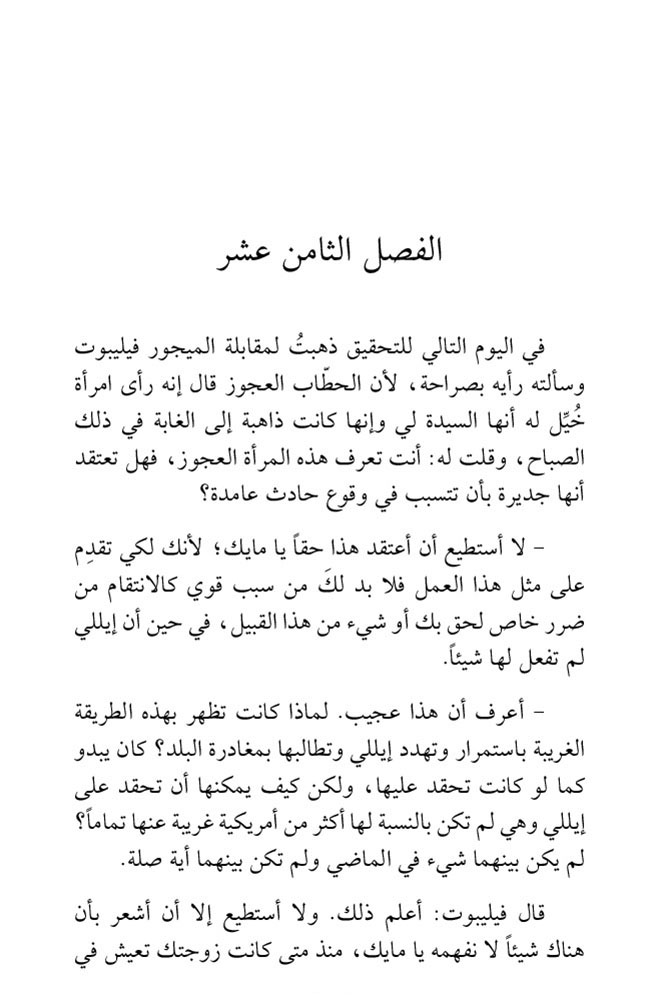 الفصل الثامن عشر

في اليوم التالي للتحقيق ذهبتُ لمقابلة الميجور فيليبوت وسألته رأيه بصراحة، لأن الحطّاب العجوز قال إنه رأى امرأة خُيِّل له أنها السيدة لي وإنها كانت ذاهبة إلى الغابة في ذلك الصباح، وقلت له: أنت تعرف هذه المرأة العجوز، فهل تعتقد أنها جديرة بأن تتسبب في وقوع حادث عامدة؟

– لا أستطيع أن أعتقد هذا حقاً يا مايك؛ لأنك لكي تقدِم على مثل هذا العمل فلا بد لكَ من سبب قوي كالانتقام من ضرر خاص لحق بك أو شيء من هذا القبيل، في حين أن إيللي لم تفعل لها شيئاً.

– أعرف أن هذا عجيب. لماذا كانت تظهر بهذه الطريقة الغريبة باستمرار وتهدد إيللي وتطالبها بمغادرة البلد؟ كان يبدو كما لو كانت تحقد عليها، ولكن كيف يمكنها أن تحقد على إيللي وهي لم تكن بالنسبة لها أكثر من أمريكية غريبة عنها تماماً؟ لم يكن بينهما شيء في الماضي ولم تكن بينهما أية صلة.

قال فيليبوت: أعلم ذلك. ولا أستطيع إلا أن أشعر بأن هناك شيئاً لا نفهمه يا مايك، منذ متى كانت زوجتك تعيش في